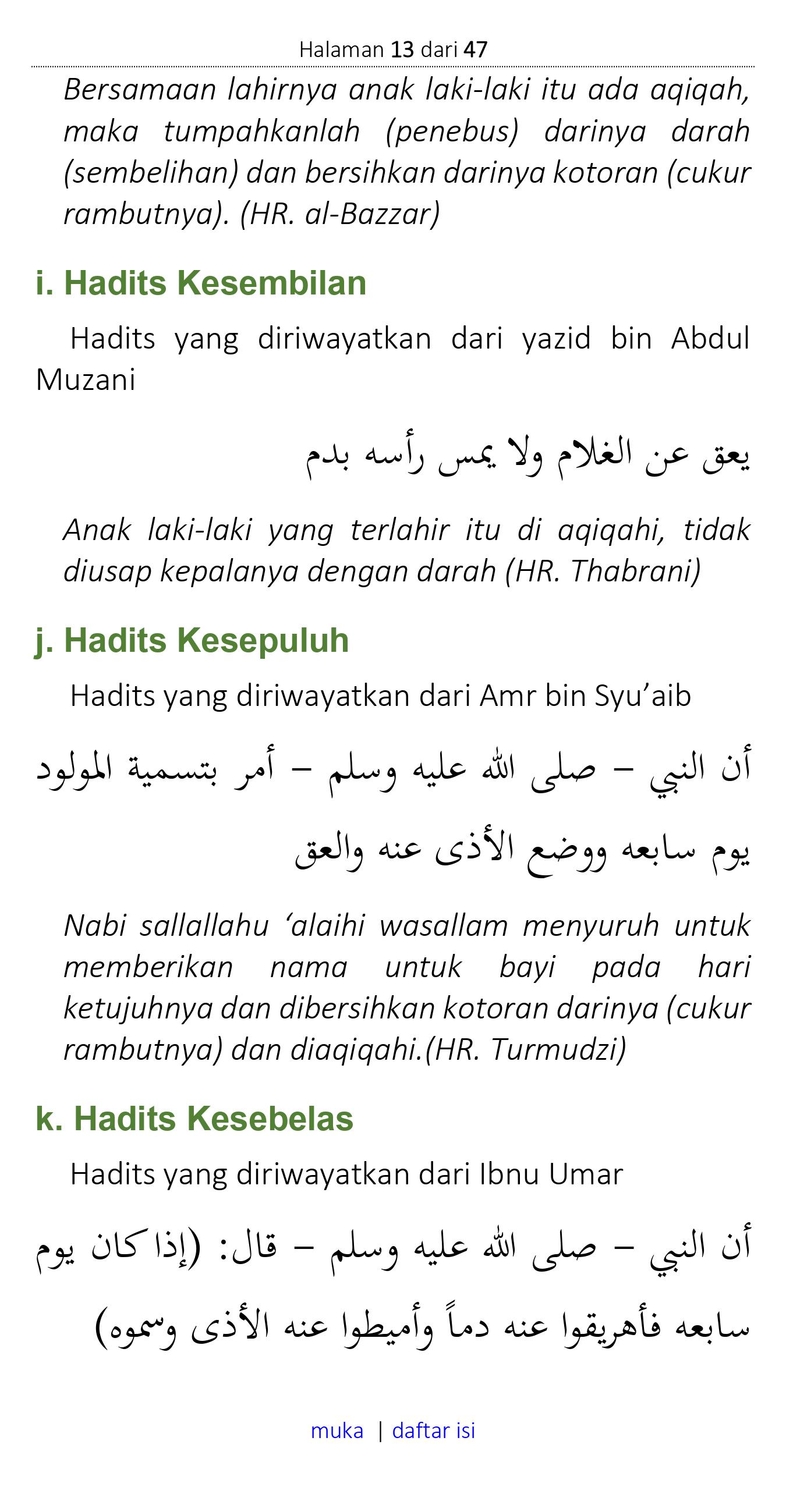 Halaman 13 dari 47

Bersamaan lahirnya anak laki-laki itu ada aqiqah, maka tumpahkanlah (penebus) darinya darah (sembelihan) dan bersihkan darinya kotoran (cukur rambutnya). (HR. al-Bazzar)

i. Hadits Kesembilan

Hadits yang diriwayatkan dari yazid bin Abdul Muzani

يعق عن الغلام ولا يمس رأسه بدم

Anak laki-laki yang terlahir itu di aqiqahi, tidak diusap kepalanya dengan darah (HR. Thabrani)

j. Hadits Kesepuluh

Hadits yang diriwayatkan dari Amr bin Syu'aib

أن النبي – صلى الله عليه وسلم – أمر بتسمية المولود يوم سابعه ووضع الأذى عنه والعق

Nabi sallallahu 'alaihi wasallam menyuruh untuk memberikan nama untuk bayi pada hari ketujuhnya dan dibersihkan kotoran darinya (cukur rambutnya) dan diaqiqahi.(HR. Turmudzi)

k. Hadits Kesebelas

Hadits yang diriwayatkan dari Ibnu Umar

أن النبي – صلى الله عليه وسلم – قال: (إذا كان يوم سابعه فأهريقوا عنه دماً وأميطوا عنه الأذى وسموه)

muka | daftar isi